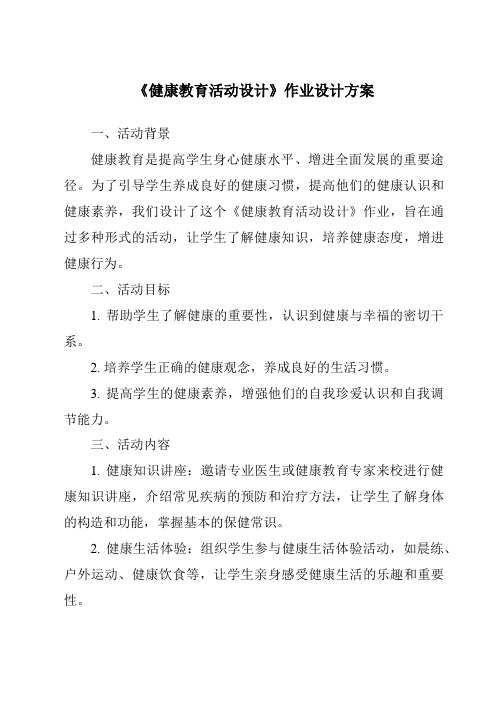 《健康教育活动设计》作业设计方案

一、活动背景

健康教育是提高学生身心健康水平、增进全面发展的重要途径。为了引导学生养成良好的健康习惯，提高他们的健康认识和健康素养，我们设计了这个《健康教育活动设计》作业，旨在通过多种形式的活动，让学生了解健康知识，培养健康态度，增进健康行为。

二、活动目标

1. 帮助学生了解健康的重要性，认识到健康与幸福的密切干系。

2. 培养学生正确的健康观念，养成良好的生活习惯。

3. 提高学生的健康素养，增强他们的自我珍爱认识和自我调节能力。

三、活动内容

1. 健康知识讲座：邀请专业医生或健康教育专家来校进行健康知识讲座，介绍常见疾病的预防和治疗方法，让学生了解身体的构造和功能，掌握基本的保健常识。

2. 健康生活体验：组织学生参与健康生活体验活动，如晨练、户外运动、健康饮食等，让学生亲身感受健康生活的乐趣和重要性。